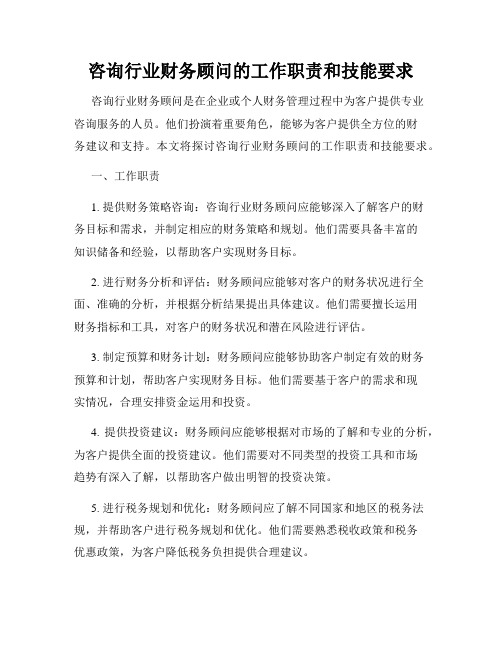 咨询行业财务顾问的工作职责和技能要求

咨询行业财务顾问是在企业或个人财务管理过程中为客户提供专业咨询服务的人员。他们扮演着重要角色，能够为客户提供全方位的财务建议和支持。本文将探讨咨询行业财务顾问的工作职责和技能要求。

一、工作职责

1. 提供财务策略咨询：咨询行业财务顾问应能够深入了解客户的财务目标和需求，并制定相应的财务策略和规划。他们需要具备丰富的知识储备和经验，以帮助客户实现财务目标。

2. 进行财务分析和评估：财务顾问应能够对客户的财务状况进行全面、准确的分析，并根据分析结果提出具体建议。他们需要擅长运用财务指标和工具，对客户的财务状况和潜在风险进行评估。

3. 制定预算和财务计划：财务顾问应能够协助客户制定有效的财务预算和计划，帮助客户实现财务目标。他们需要基于客户的需求和现实情况，合理安排资金运用和投资。

4. 提供投资建议：财务顾问应能够根据对市场的了解和专业的分析，为客户提供全面的投资建议。他们需要对不同类型的投资工具和市场趋势有深入了解，以帮助客户做出明智的投资决策。

5. 进行税务规划和优化：财务顾问应了解不同国家和地区的税务法规，并帮助客户进行税务规划和优化。他们需要熟悉税收政策和税务优惠政策，为客户降低税务负担提供合理建议。